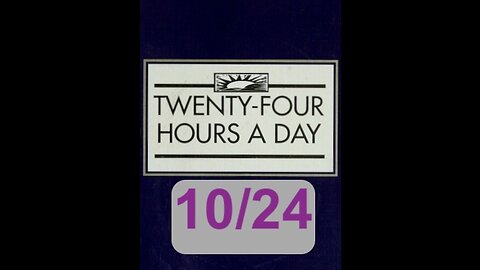 TWENTY-FOUR
HOURS A DAY

10/24